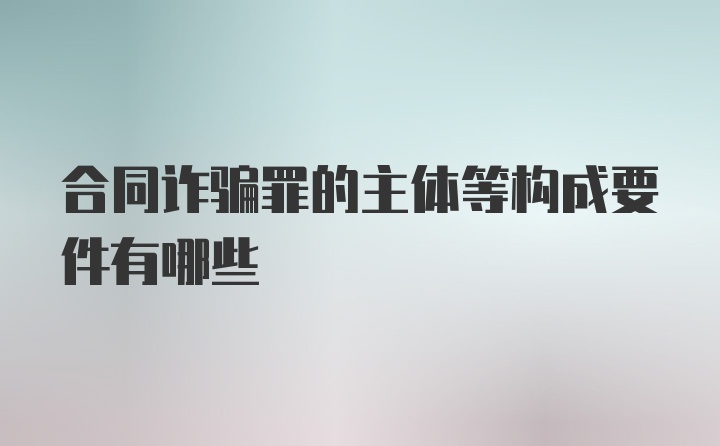 合同诈骗罪的主体等构成要件有哪些